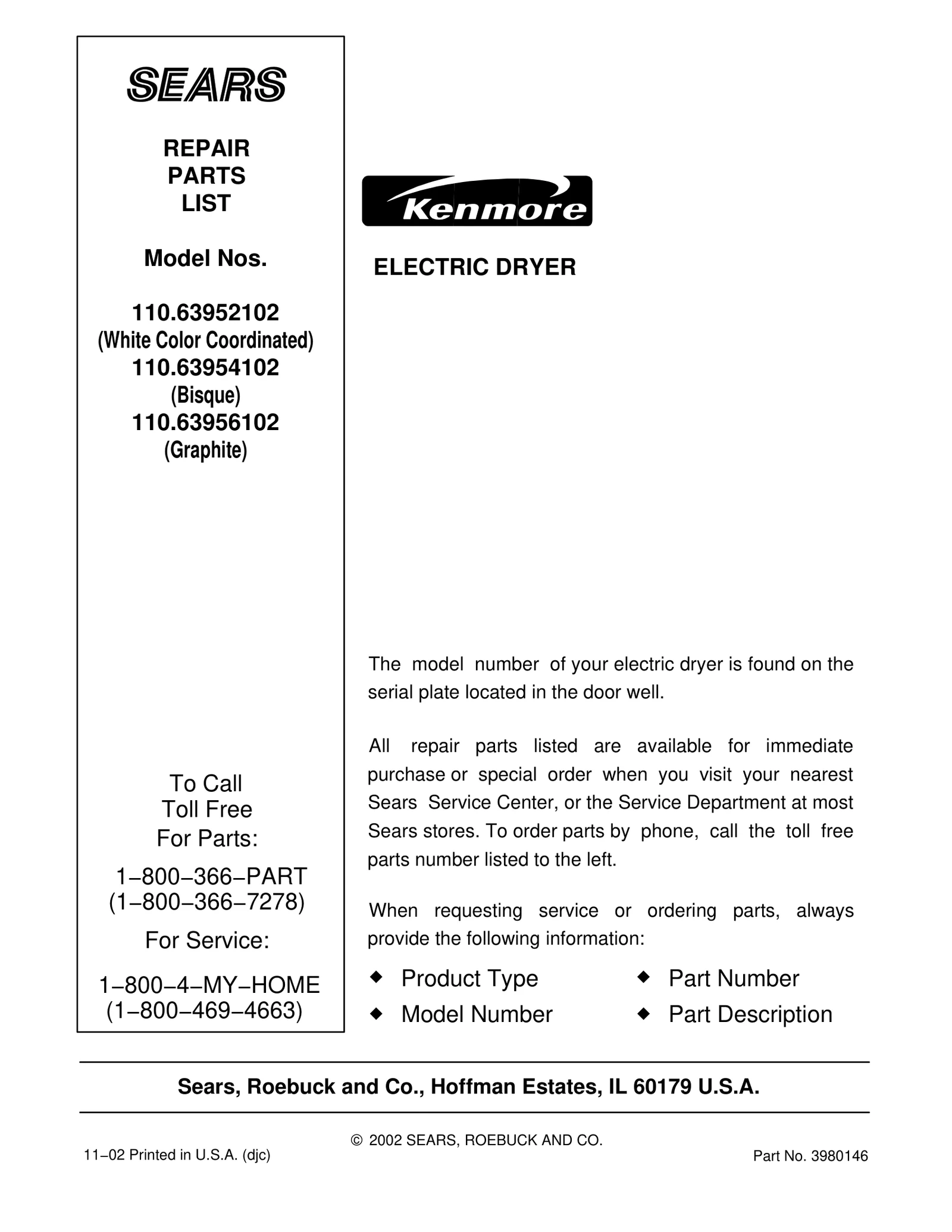 SEARS

REPAIR
PARTS
LIST

Model Nos.

110.63952102
(White Color Coordinated)
110.63954102
(Bisque)
110.63956102
(Graphite)

To Call
Toll Free
For Parts:

1–800–366–PART
(1–800–366–7278)

For Service:

1–800–4–MY–HOME
(1–800–469–4663)

Kenmore

ELECTRIC DRYER

The model number of your electric dryer is found on the serial plate located in the door well.

All repair parts listed are available for immediate purchase or special order when you visit your nearest Sears Service Center, or the Service Department at most Sears stores. To order parts by phone, call the toll free parts number listed to the left.

When requesting service or ordering parts, always provide the following information:

◆ Product Type
◆ Model Number
◆ Part Number
◆ Part Description

Sears, Roebuck and Co., Hoffman Estates, IL 60179 U.S.A.

© 2002 SEARS, ROEBUCK AND CO.

11–02 Printed in U.S.A. (djc)

Part No. 3980146